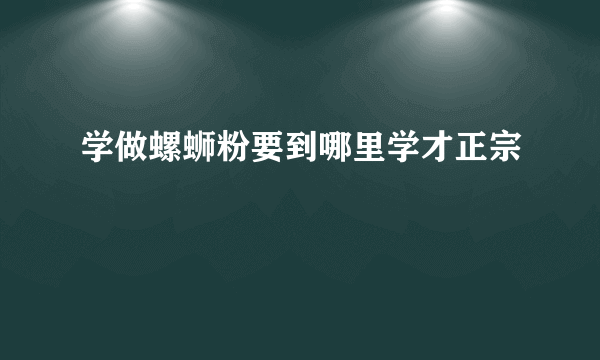 学做螺蛳粉要到哪里学才正宗